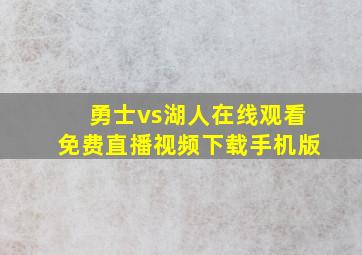 勇士vs湖人在线观看
免费直播视频下载手机版